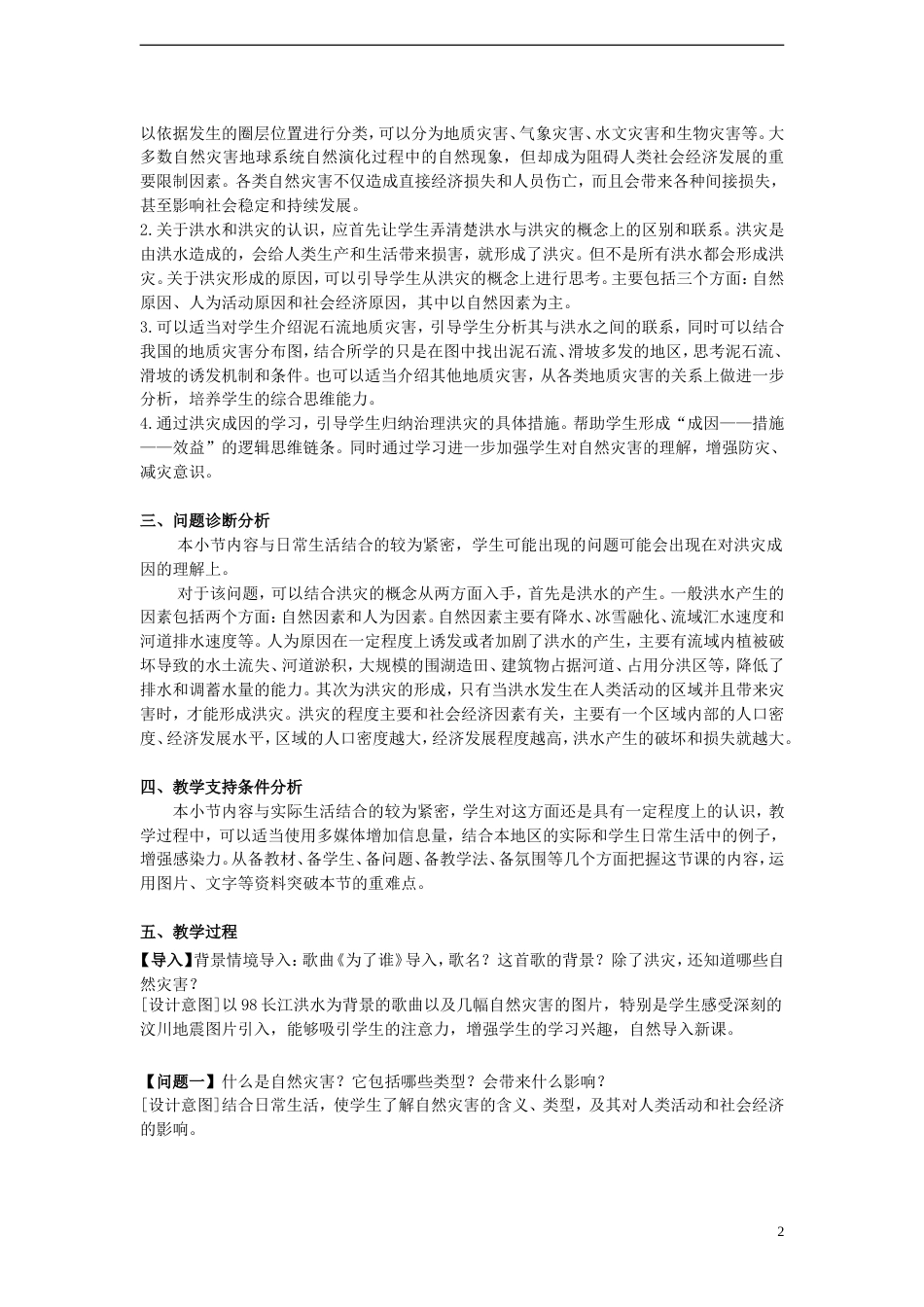 以依据发生的圈层位置进行分类，可以分为地质灾害、气象灾害、水文灾害和生物灾害等。大多数自然灾害地球系统自然演化过程中的自然现象，但却成为阻碍人类社会经济发展的重要限制因素。各类自然灾害不仅造成直接经济损失和人员伤亡，而且会带来各种间接损失，甚至影响社会稳定和持续发展。
2.关于洪水和洪灾的认识，应首先让学生弄清楚洪水与洪灾的概念上的区别和联系。洪灾是由洪水造成的，会给人类生产和生活带来损害，就形成了洪灾。但不是所有洪水都会形成洪灾。关于洪灾形成的原因，可以引导学生从洪灾的概念上进行思考。主要包括三个方面：自然原因、人为活动原因和社会经济原因，其中以自然因素为主。
3.可以适当对学生介绍泥石流地质灾害，引导学生分析其与洪水之间的联系，同时可以结合我国的地质灾害分布图，结合所学的只是在图中找出泥石流、滑坡多发的地区，思考泥石流、滑坡的诱发机制和条件。也可以适当介绍其他地质灾害，从各类地质灾害的关系上做进一步分析，培养学生的综合思维能力。
4.通过洪灾成因的学习，引导学生归纳治理洪灾的具体措施。帮助学生形成“成因——措施——效益”的逻辑思维链条。同时通过学习进一步加强学生对自然灾害的理解，增强防灾、减灾意识。

三、问题诊断分析
本小节内容与日常生活结合的较为紧密，学生可能出现的问题可能会出现在对洪灾成因的理解上。
对于该问题，可以结合洪灾的概念从两方面入手，首先是洪水的产生。一般洪水产生的因素包括两个方面：自然因素和人为因素。自然因素主要有降水、冰雪融化、流域汇水速度和河道排水速度等。人为原因在一定程度上诱发或者加剧了洪水的产生，主要有流域内植被破坏导致的水土流失、河道淤积，大规模的围湖造田、建筑物占据河道、占用分洪区等，降低了排水和调蓄水量的能力。其次为洪灾的形成，只有当洪水发生在人类活动的区域并且带来灾害时，才能形成洪灾。洪灾的程度主要和社会经济因素有关，主要有一个区域内部的人口密度、经济发展水平，区域的人口密度越大，经济发展程度越高，洪水产生的破坏和损失就越大。

四、教学支持条件分析
本小节内容与实际生活结合的较为紧密，学生对这方面还是具有一定程度上的认识，教学过程中，可以适当使用多媒体增加信息量，结合本地区的实际和学生日常生活中的例子，增强感染力。从备教材、备学生、备问题、备教学法、备氛围等几个方面把握这节课的内容，运用图片、文字等资料突破本节的重难点。

五、教学过程
【导入】背景情境导入：歌曲《为了谁》导入，歌名？这首歌的背景？除了洪灾，还知道哪些自然灾害？
[设计意图]以98长江洪水为背景的歌曲以及几幅自然灾害的图片，特别是学生感受深刻的汶川地震图片引入，能够吸引学生的注意力，增强学生的学习兴趣，自然导入新课。

【问题一】什么是自然灾害？它包括哪些类型？会带来什么影响？
[设计意图]结合日常生活，使学生了解自然灾害的含义、类型，及其对人类活动和社会经济的影响。

2